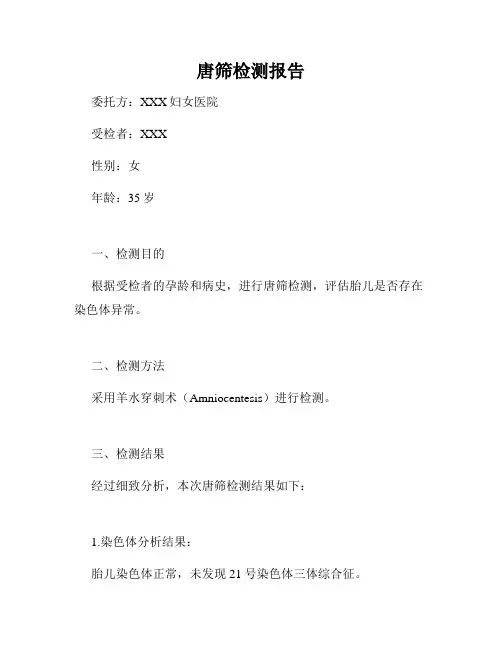 唐筛检测报告

委托方：XXX 妇女医院

受检者：XXX

性别：女

年龄：35 岁

一、检测目的

根据受检者的孕龄和病史，进行唐筛检测，评估胎儿是否存在染色体异常。

二、检测方法

采用羊水穿刺术（Amniocentesis）进行检测。

三、检测结果

经过细致分析，本次唐筛检测结果如下：

1.染色体分析结果：

胎儿染色体正常，未发现 21 号染色体三体综合征。